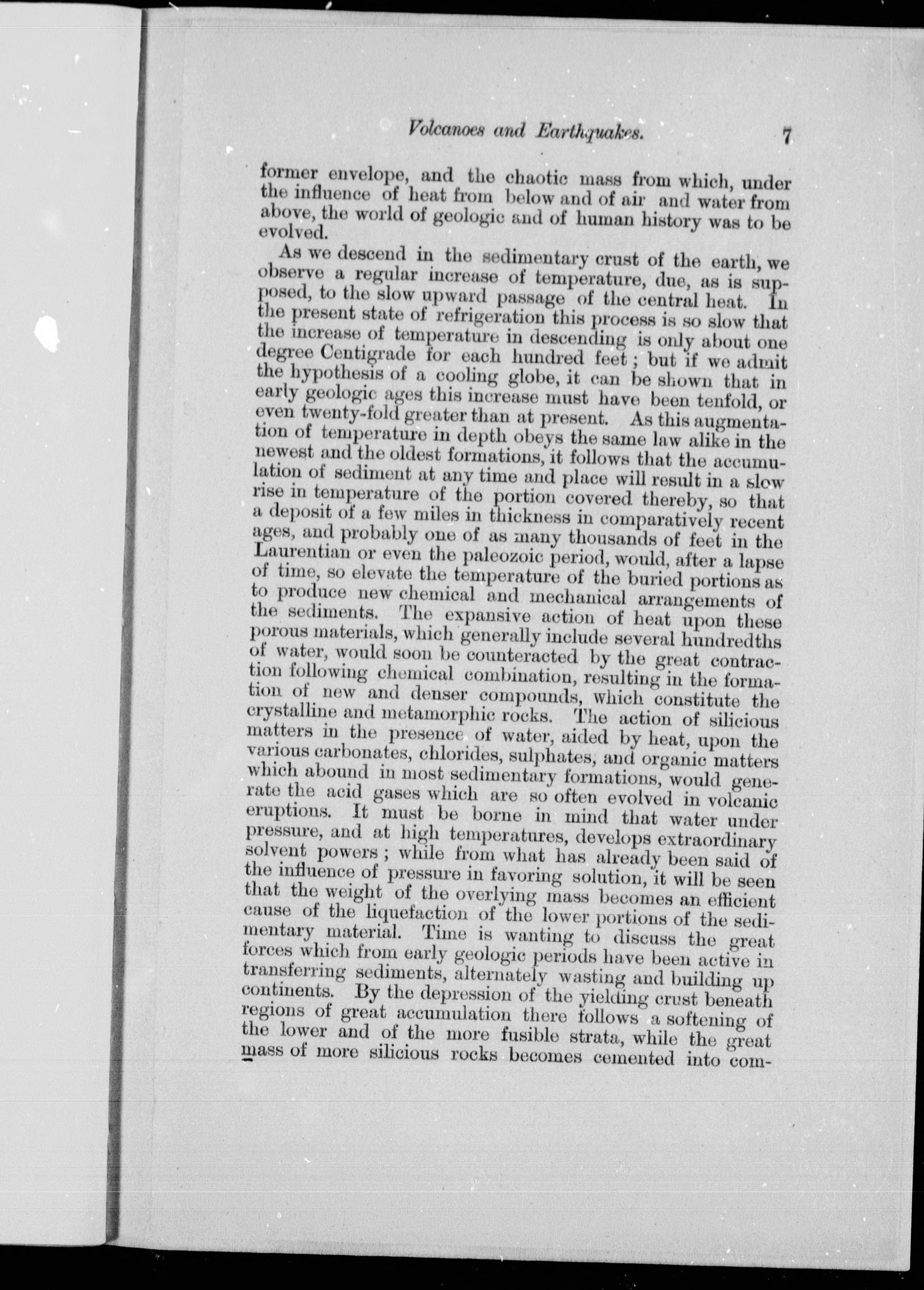 Volcanoes and Earthquakes. 7

former envelope, and the chaotic mass from which, under the influence of heat from below and of air and water from above, the world of geologic and of human history was to be evolved.

As we descend in the sedimentary crust of the earth, we observe a regular increase of temperature, due, as is supposed, to the slow upward passage of the central heat. In the present state of refrigeration this process is so slow that the increase of temperature in descending is only about one degree Centigrade for each hundred feet; but if we admit the hypothesis of a cooling globe, it can be shown that in early geologic ages this increase must have been tenfold, or even twenty-fold greater than at present. As this augmentation of temperature in depth obeys the same law alike in the newest and the oldest formations, it follows that the accumulation of sediment at any time and place will result in a slow rise in temperature of the portion covered thereby, so that a deposit of a few miles in thickness in comparatively recent ages, and probably one of as many thousands of feet in the Laurentian or even the paleozoic period, would, after a lapse of time, so elevate the temperature of the buried portions as to produce new chemical and mechanical arrangements of the sediments. The expansive action of heat upon these porous materials, which generally include several hundredths of water, would soon be counteracted by the great contraction following chemical combination, resulting in the formation of new and denser compounds, which constitute the crystalline and metamorphic rocks. The action of silicious matters in the presence of water, aided by heat, upon the various carbonates, chlorides, sulphates, and organic matters which abound in most sedimentary formations, would generate the acid gases which are so often evolved in volcanic eruptions. It must be borne in mind that water under pressure, and at high temperatures, develops extraordinary solvent powers; while from what has already been said of the influence of pressure in favoring solution, it will be seen that the weight of the overlying mass becomes an efficient cause of the liquefaction of the lower portions of the sedimentary material. Time is wanting to discuss the great forces which from early geologic periods have been active in transferring sediments, alternately wasting and building up continents. By the depression of the yielding crust beneath regions of great accumulation there follows a softening of the lower and of the more fusible strata, while the great mass of more silicious rocks becomes cemented into com-